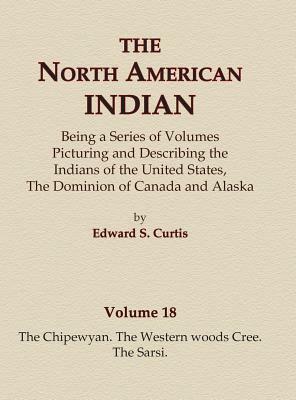 THE
NORTH AMERICAN
INDIAN

Being a Series of Volumes
Picturing and Describing the
Indians of the United States,
The Dominion of Canada and Alaska

by
Edward S. Curtis

Volume 18

The Chipewyan. The Western woods Cree.
The Sarsi.